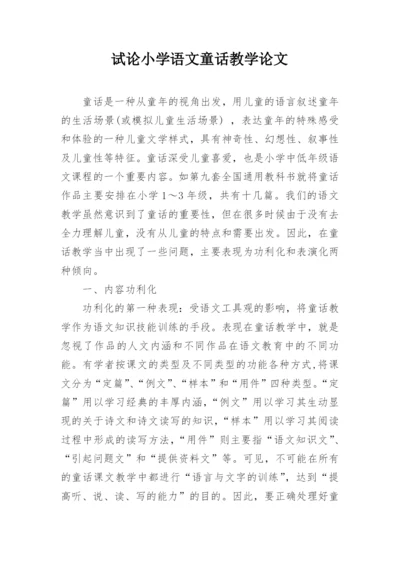 试论小学语文童话教学论文

童话是一种从童年的视角出发，用儿童的语言叙述童年的生活场景(或模拟儿童生活场景)，表达童年的特殊感受和体验的一种儿童文学样式，具有神奇性、幻想性、叙事性及儿童性等特征。童话深受儿童喜爱，也是小学中低年级语文课程的一个重要内容。如第九套全国通用教科书就将童话作品主要安排在小学1～3年级，共有十几篇。我们的语文教学虽然意识到了童话的重要性，但在很多时候由于没有去全力理解儿童，没有从儿童的特点和需要出发。因此，在童话教学当中出现了一些问题，主要表现为功利化和表演化两种倾向。

一、内容功利化

功利化的第一种表现：受语文工具观的影响，将童话教学作为语文知识技能训练的手段。表现在童话教学中，就是忽视了作品的人文内涵和不同作品在语文教育中的不同功能。有学者按课文的类型及不同类型的功能各种方式,将课文分为“定篇”、“例文”、“样本”和“用件”四种类型。“定篇”用以学习经典的丰厚内涵，“例文”用以学习其生动显现的关于诗文和诗文读写的知识，“样本”用以学习其阅读过程中形成的读写方法，“用件”则主要指“语文知识文”、“引起问题文”和“提供资料文”等。可见，不可能在所有的童话课文教学中都进行“语言与文字的训练”，达到“提高听、说、读、写的能力”的目的。因此，要正确处理好童